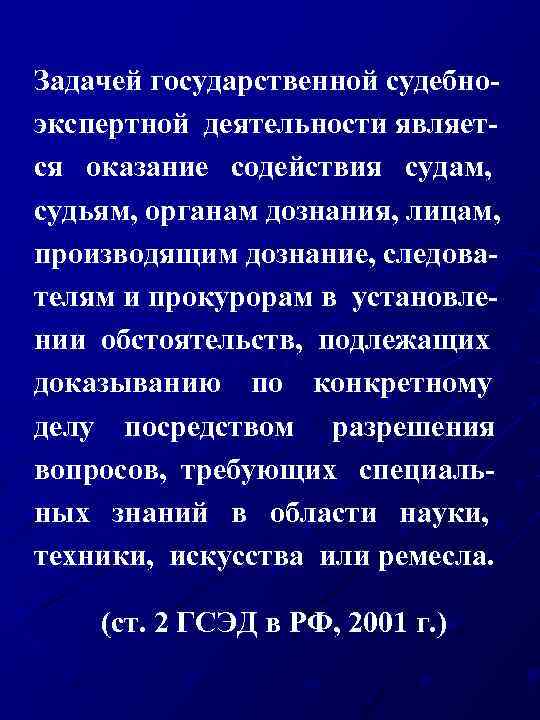 Задачей государственной судебно-экспертной деятельности является оказание содействия судам, судьям, органам дознания, лицам, производящим дознание, следователям и прокурорам в установлении обстоятельств, подлежащих доказыванию по конкретному делу посредством разрешения вопросов, требующих специальных знаний в области науки, техники, искусства или ремесла.

(ст. 2 ГСЭД в РФ, 2001 г.)